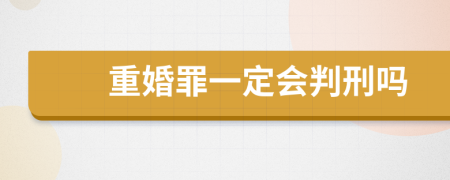 重婚罪一定会判刑吗